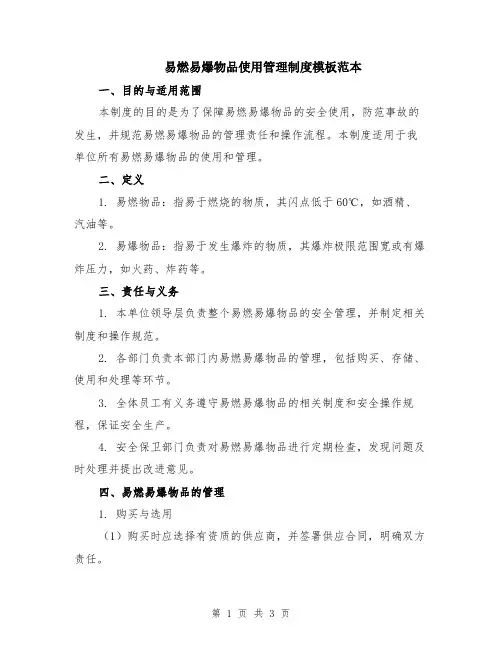 易燃易爆物品使用管理制度模板范本

一、目的与适用范围

本制度的目的是为了保障易燃易爆物品的安全使用，防范事故的发生，并规范易燃易爆物品的管理责任和操作流程。本制度适用于我单位所有易燃易爆物品的使用和管理。

二、定义

1. 易燃物品：指易于燃烧的物质，其闪点低于 60℃，如酒精、汽油等。

2. 易爆物品：指易于发生爆炸的物质，其爆炸极限范围宽或有爆炸压力，如火药、炸药等。

三、责任与义务

1. 本单位领导层负责整个易燃易爆物品的安全管理，并制定相关制度和操作规范。

2. 各部门负责本部门内易燃易爆物品的管理，包括购买、存储、使用和处理等环节。

3. 全体员工有义务遵守易燃易爆物品的相关制度和安全操作规程，保证安全生产。

4. 安全保卫部门负责对易燃易爆物品进行定期检查，发现问题及时处理并提出改进意见。

四、易燃易爆物品的管理

1. 购买与选用

（1）购买时应选择有资质的供应商，并签署供应合同，明确双方责任。

第 1 页 共 3 页